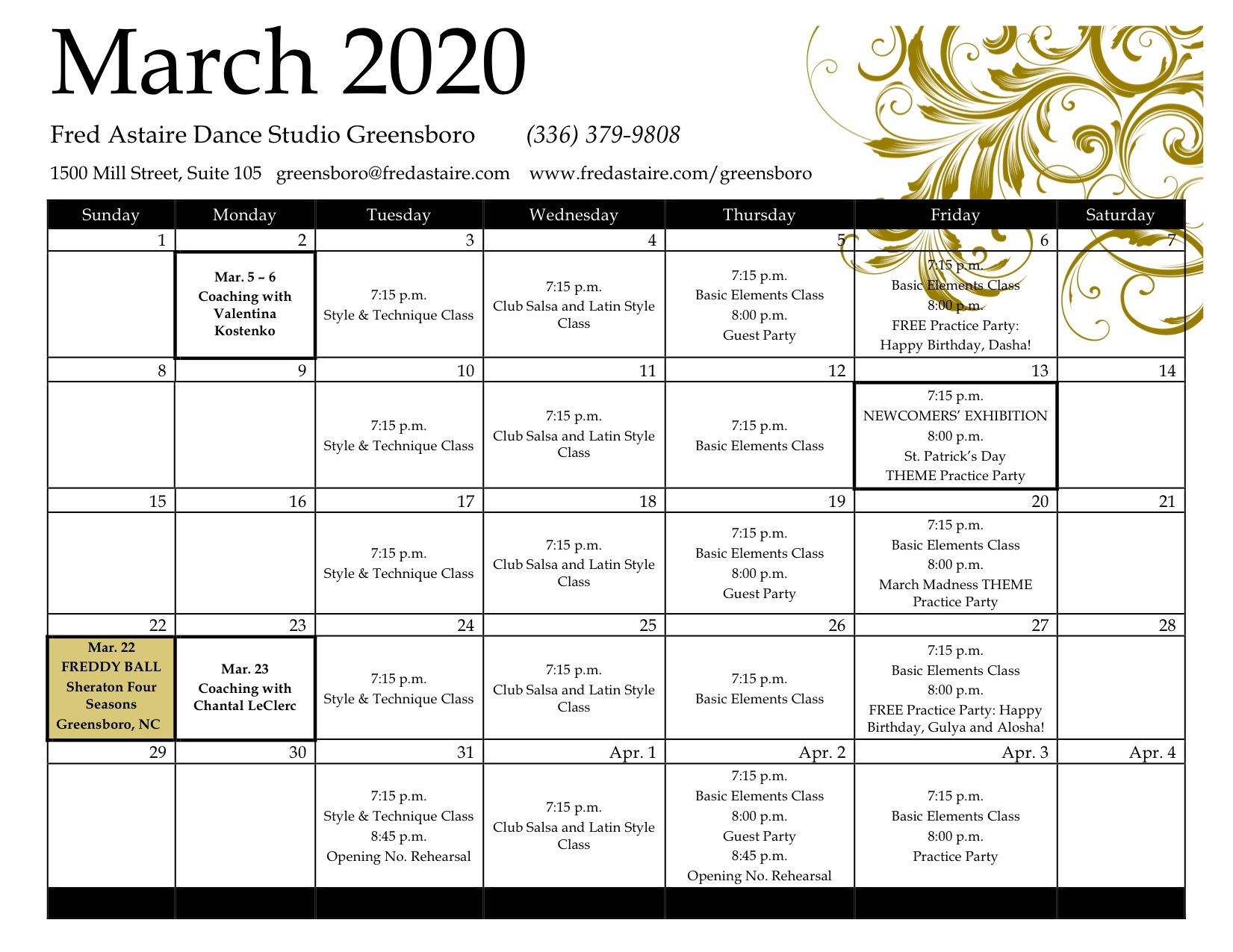 March 2020

Fred Astaire Dance Studio Greensboro (336) 379-9808

1500 Mill Street, Suite 105 greensboro@fredastaire.com www.fredastaire.com/greensboro

| Sunday | Monday | Tuesday | Wednesday | Thursday | Friday | Saturday |
|---|---|---|---|---|---|---|
| 1 | 2 | 3 | 4 | 5 | 6 | 7 |
| | Mar. 5 – 6 Coaching with Valentina Kostenko | 7:15 p.m. Style & Technique Class | 7:15 p.m. Club Salsa and Latin Style Class | 7:15 p.m. Basic Elements Class 8:00 p.m. Guest Party | 7:15 p.m. Basic Elements Class 8:00 p.m. FREE Practice Party: Happy Birthday, Dasha! | |
| 8 | 9 | 10 | 11 | 12 | 13 | 14 |
| | | 7:15 p.m. Style & Technique Class | 7:15 p.m. Club Salsa and Latin Style Class | 7:15 p.m. Basic Elements Class | 7:15 p.m. NEWCOMERS' EXHIBITION 8:00 p.m. St. Patrick's Day THEME Practice Party | |
| 15 | 16 | 17 | 18 | 19 | 20 | 21 |
| | | 7:15 p.m. Style & Technique Class | 7:15 p.m. Club Salsa and Latin Style Class | 7:15 p.m. Basic Elements Class 8:00 p.m. Guest Party | 7:15 p.m. Basic Elements Class 8:00 p.m. March Madness THEME Practice Party | |
| 22 | 23 | 24 | 25 | 26 | 27 | 28 |
| Mar. 22 FREDDY BALL Sheraton Four Seasons Greensboro, NC | Mar. 23 Coaching with Chantal LeClerc | 7:15 p.m. Style & Technique Class | 7:15 p.m. Club Salsa and Latin Style Class | 7:15 p.m. Basic Elements Class | 7:15 p.m. Basic Elements Class 8:00 p.m. FREE Practice Party: Happy Birthday, Gulya and Alosha! | |
| 29 | 30 | 31 | Apr. 1 | Apr. 2 | Apr. 3 | Apr. 4 |
| | | 7:15 p.m. Style & Technique Class 8:45 p.m. Opening No. Rehearsal | 7:15 p.m. Club Salsa and Latin Style Class | 7:15 p.m. Basic Elements Class 8:00 p.m. Guest Party 8:45 p.m. Opening No. Rehearsal | 7:15 p.m. Basic Elements Class 8:00 p.m. Practice Party | |